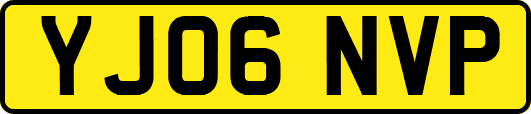 YJ06 NVP